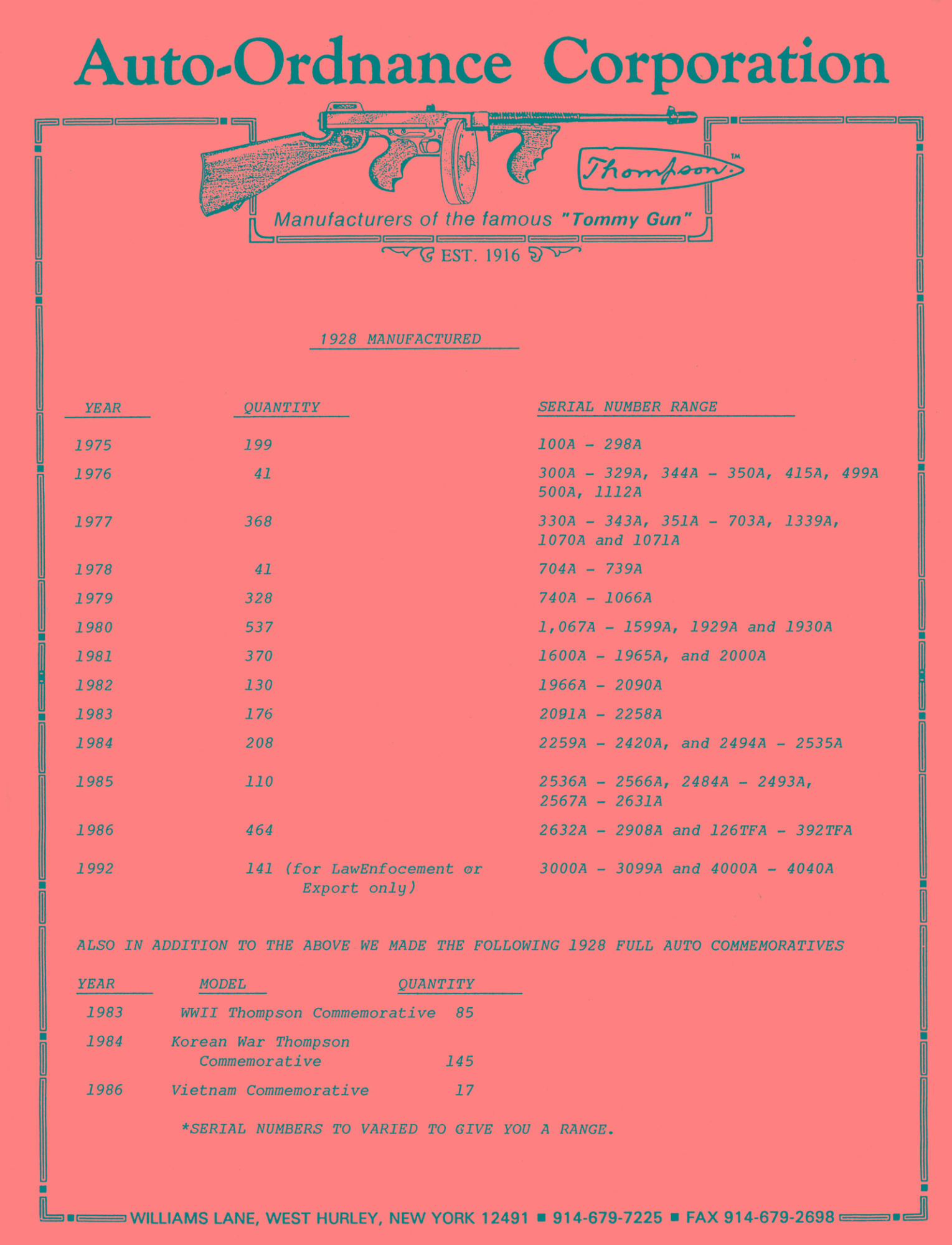 Auto-Ordnance Corporation

Thompson™

Manufacturers of the famous "Tommy Gun"

EST. 1916

1928 MANUFACTURED

| YEAR | QUANTITY | SERIAL NUMBER RANGE |
|---|---|---|
| 1975 | 199 | 100A - 298A |
| 1976 | 41 | 300A - 329A, 344A - 350A, 415A, 499A 500A, 1112A |
| 1977 | 368 | 330A - 343A, 351A - 703A, 1339A, 1070A and 1071A |
| 1978 | 41 | 704A - 739A |
| 1979 | 328 | 740A - 1066A |
| 1980 | 537 | 1,067A - 1599A, 1929A and 1930A |
| 1981 | 370 | 1600A - 1965A, and 2000A |
| 1982 | 130 | 1966A - 2090A |
| 1983 | 176 | 2091A - 2258A |
| 1984 | 208 | 2259A - 2420A, and 2494A - 2535A |
| 1985 | 110 | 2536A - 2566A, 2484A - 2493A, 2567A - 2631A |
| 1986 | 464 | 2632A - 2908A and 126TFA - 392TFA |
| 1992 | 141 (for LawEnfocement or Export only) | 3000A - 3099A and 4000A - 4040A |

ALSO IN ADDITION TO THE ABOVE WE MADE THE FOLLOWING 1928 FULL AUTO COMMEMORATIVES

| YEAR | MODEL | QUANTITY |
|---|---|---|
| 1983 | WWII Thompson Commemorative | 85 |
| 1984 | Korean War Thompson Commemorative | 145 |
| 1986 | Vietnam Commemorative | 17 |

*SERIAL NUMBERS TO VARIED TO GIVE YOU A RANGE.

WILLIAMS LANE, WEST HURLEY, NEW YORK 12491 ■ 914-679-7225 ■ FAX 914-679-2698